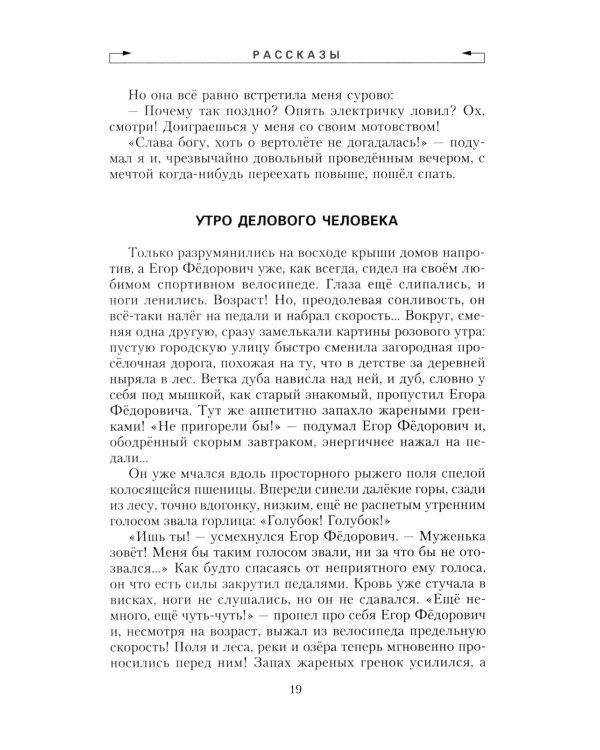 РАССКАЗЫ

Но она всё равно встретила меня сурово:

— Почему так поздно? Опять электричку ловил? Ох, смотри! Доиграешься у меня со своим мотовством!

«Слава богу, хоть о вертолёте не догадалась!» — подумал я и, чрезвычайно довольный проведённым вечером, с мечтой когда-нибудь переехать повыше, пошёл спать.

УТРО ДЕЛОВОГО ЧЕЛОВЕКА

Только разрумянились на восходе крыши домов напротив, а Егор Фёдорович уже, как всегда, сидел на своём любимом спортивном велосипеде. Глаза ещё слипались, и ноги ленились. Возраст! Но, преодолевая сонливость, он всё-таки налёг на педали и набрал скорость... Вокруг, сменяя одна другую, сразу замелькали картины розового утра: пустую городскую улицу быстро сменила загородная просёлочная дорога, похожая на ту, что в детстве за деревней ныряла в лес. Ветка дуба нависла над ней, и дуб, словно у себя под мышкой, как старый знакомый, пропустил Егора Фёдоровича. Тут же аппетитно запахло жареными гренками! «Не пригорели бы!» — подумал Егор Фёдорович и, ободрённый скорым завтраком, энергичнее нажал на педали...

Он уже мчался вдоль просторного рыжего поля спелой колосящейся пшеницы. Впереди синели далёкие горы, сзади из лесу, точно вдогонку, низким, ещё не распетым утренним голосом звала горлица: «Голубок! Голубок!»

«Ишь ты! — усмехнулся Егор Фёдорович. — Муженька зовёт! Меня бы таким голосом звали, ни за что бы не отозвался...» Как будто спасаясь от неприятного ему голоса, он что есть силы закрутил педалями. Кровь уже стучала в висках, ноги не слушались, но он не сдавался. «Ещё немного, ещё чуть-чуть!» — пропел про себя Егор Фёдорович и, несмотря на возраст, выжал из велосипеда предельную скорость! Поля и леса, реки и озёра теперь мгновенно проносились перед ним! Запах жареных гренок усилился, а

19